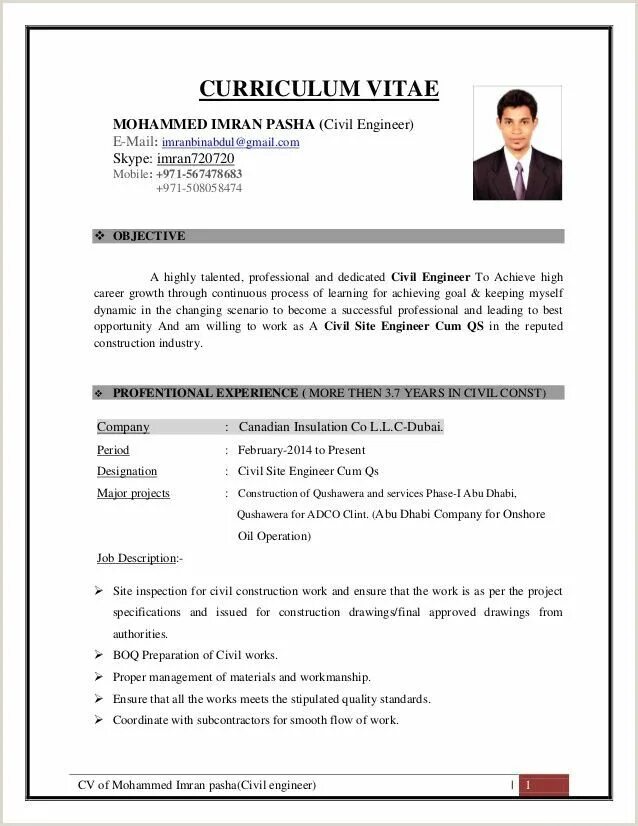 CURRICULUM VITAE

MOHAMMED IMRAN PASHA (Civil Engineer)
E-Mail: imranbinabdul@gmail.com
Skype: imran720720
Mobile: +971-567478683
+971-508058474

❖ OBJECTIVE

A highly talented, professional and dedicated Civil Engineer To Achieve high career growth through continuous process of learning for achieving goal & keeping myself dynamic in the changing scenario to become a successful professional and leading to best opportunity And am willing to work as A Civil Site Engineer Cum QS in the reputed construction industry.

❖ PROFENTIONAL EXPERIENCE ( MORE THEN 3.7 YEARS IN CIVIL CONST)

Company : Canadian Insulation Co L.L.C-Dubai.
Period : February-2014 to Present
Designation : Civil Site Engineer Cum Qs
Major projects : Construction of Qushawera and services Phase-I Abu Dhabi, Qushawera for ADCO Clint. (Abu Dhabi Company for Onshore Oil Operation)

Job Description:-

➢ Site inspection for civil construction work and ensure that the work is as per the project specifications and issued for construction drawings/final approved drawings from authorities.
➢ BOQ Preparation of Civil works.
➢ Proper management of materials and workmanship.
➢ Ensure that all the works meets the stipulated quality standards.
➢ Coordinate with subcontractors for smooth flow of work.

CV of Mohammed Imran pasha(Civil engineer) | 1